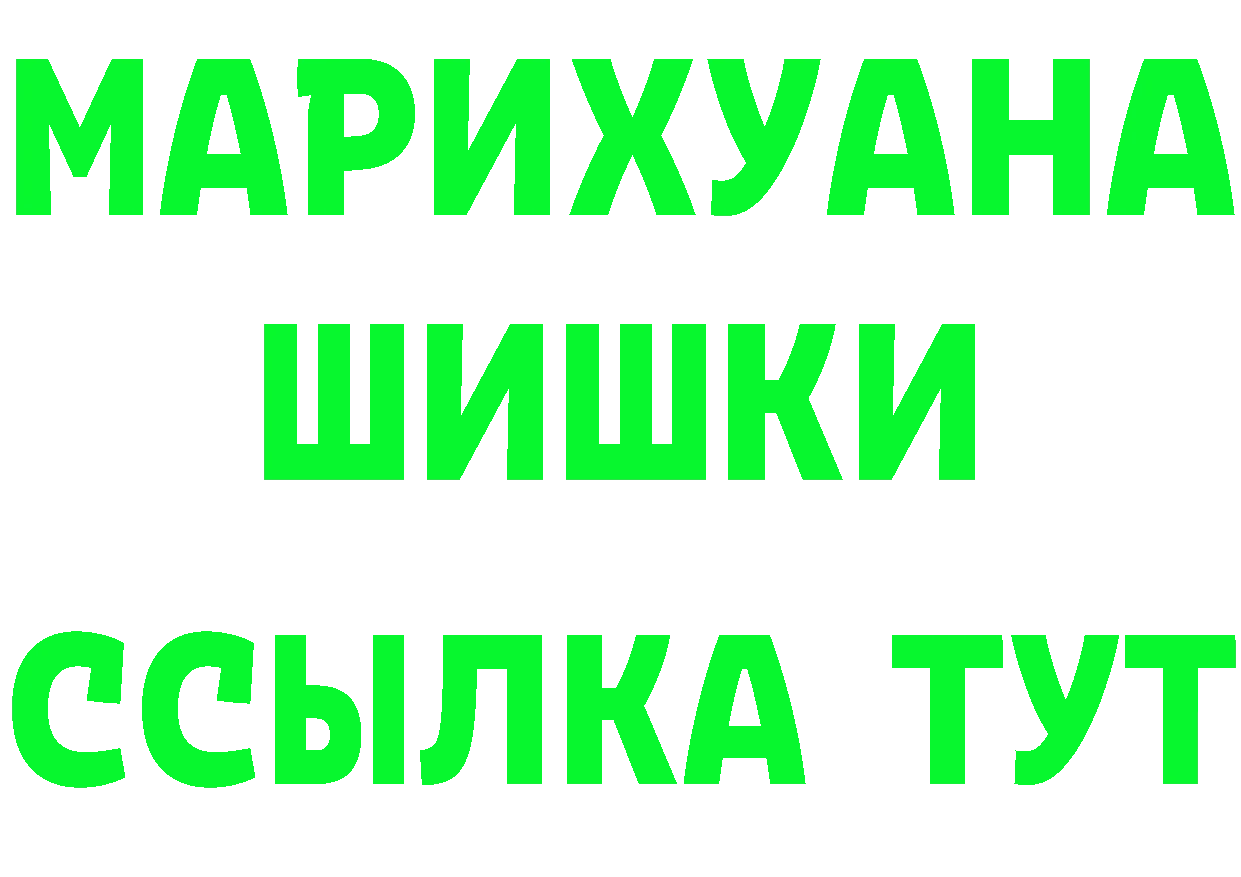 МАРИХУАНА
ШИШКИ
ССЫЛКА ТУТ